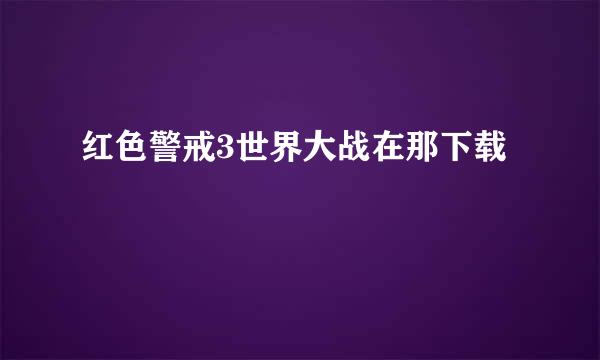 红色警戒3世界大战在那下载